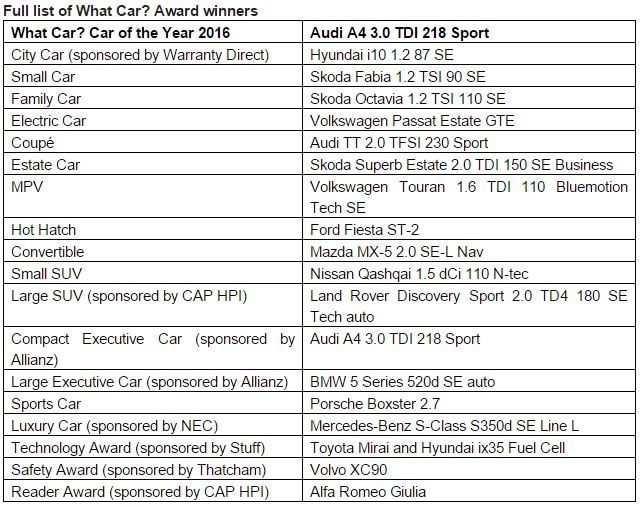 Full list of What Car? Award winners

| What Car? Car of the Year 2016 | Audi A4 3.0 TDI 218 Sport |
|---|---|
| City Car (sponsored by Warranty Direct) | Hyundai i10 1.2 87 SE |
| Small Car | Skoda Fabia 1.2 TSI 90 SE |
| Family Car | Skoda Octavia 1.2 TSI 110 SE |
| Electric Car | Volkswagen Passat Estate GTE |
| Coupé | Audi TT 2.0 TFSI 230 Sport |
| Estate Car | Skoda Superb Estate 2.0 TDI 150 SE Business |
| MPV | Volkswagen Touran 1.6 TDI 110 Bluemotion Tech SE |
| Hot Hatch | Ford Fiesta ST-2 |
| Convertible | Mazda MX-5 2.0 SE-L Nav |
| Small SUV | Nissan Qashqai 1.5 dCi 110 N-tec |
| Large SUV (sponsored by CAP HPI) | Land Rover Discovery Sport 2.0 TD4 180 SE Tech auto |
| Compact Executive Car (sponsored by Allianz) | Audi A4 3.0 TDI 218 Sport |
| Large Executive Car (sponsored by Allianz) | BMW 5 Series 520d SE auto |
| Sports Car | Porsche Boxster 2.7 |
| Luxury Car (sponsored by NEC) | Mercedes-Benz S-Class S350d SE Line L |
| Technology Award (sponsored by Stuff) | Toyota Mirai and Hyundai ix35 Fuel Cell |
| Safety Award (sponsored by Thatcham) | Volvo XC90 |
| Reader Award (sponsored by CAP HPI) | Alfa Romeo Giulia |